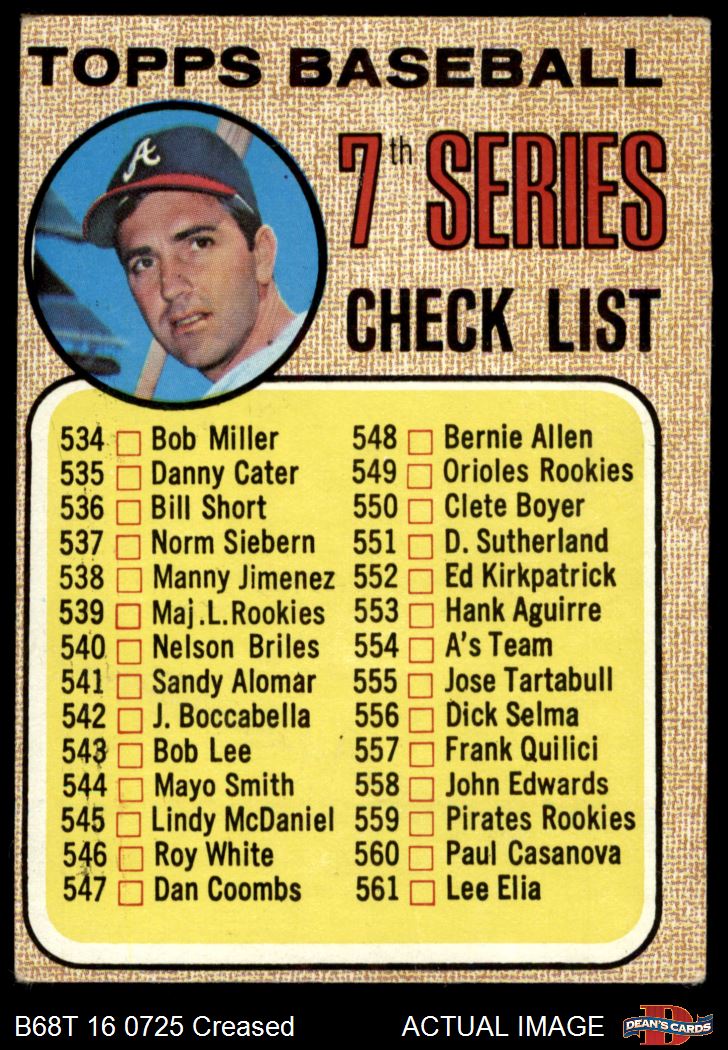 TOPPS BASEBALL

7th SERIES

CHECK LIST

534 ☐ Bob Miller
535 ☐ Danny Cater
536 ☐ Bill Short
537 ☐ Norm Siebern
538 ☐ Manny Jimenez
539 ☐ Maj.L.Rookies
540 ☐ Nelson Briles
541 ☐ Sandy Alomar
542 ☐ J. Boccabella
543 ☐ Bob Lee
544 ☐ Mayo Smith
545 ☐ Lindy McDaniel
546 ☐ Roy White
547 ☐ Dan Coombs

548 ☐ Bernie Allen
549 ☐ Orioles Rookies
550 ☐ Clete Boyer
551 ☐ D. Sutherland
552 ☐ Ed Kirkpatrick
553 ☐ Hank Aguirre
554 ☐ A's Team
555 ☐ Jose Tartabull
556 ☐ Dick Selma
557 ☐ Frank Quilici
558 ☐ John Edwards
559 ☐ Pirates Rookies
560 ☐ Paul Casanova
561 ☐ Lee Elia

B68T 16 0725 Creased ACTUAL IMAGE DEAN'S CARDS